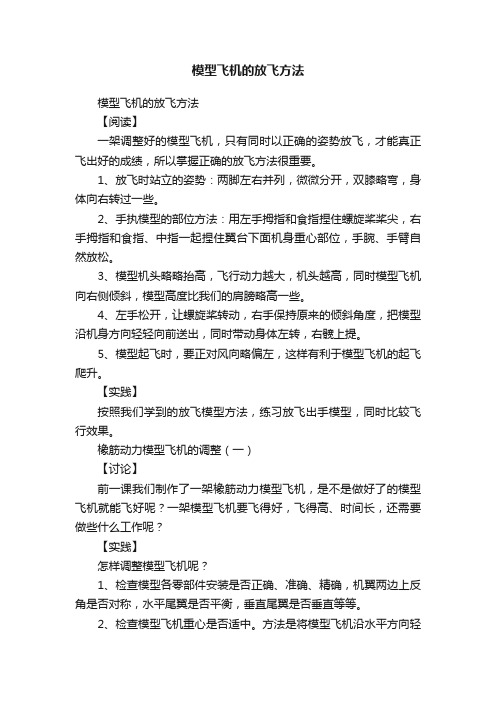 模型飞机的放飞方法

模型飞机的放飞方法

【阅读】

一架调整好的模型飞机，只有同时以正确的姿势放飞，才能真正飞出好的成绩，所以掌握正确的放飞方法很重要。

1、放飞时站立的姿势：两脚左右并列，微微分开，双膝略弯，身体向右转过一些。

2、手执模型的部位方法：用左手拇指和食指捏住螺旋桨桨尖，右手拇指和食指、中指一起捏住翼台下面机身重心部位，手腕、手臂自然放松。

3、模型机头略略抬高，飞行动力越大，机头越高，同时模型飞机向右侧倾斜，模型高度比我们的肩膀略高一些。

4、左手松开，让螺旋桨转动，右手保持原来的倾斜角度，把模型沿机身方向轻轻向前送出，同时带动身体左转，右髋上提。

5、模型起飞时，要正对风向略偏左，这样有利于模型飞机的起飞爬升。

【实践】

按照我们学到的放飞模型方法，练习放飞出手模型，同时比较飞行效果。

橡筋动力模型飞机的调整（一）

【讨论】

前一课我们制作了一架橡筋动力模型飞机，是不是做好了的模型飞机就能飞好呢？一架模型飞机要飞得好，飞得高、时间长，还需要做些什么工作呢？

【实践】

怎样调整模型飞机呢？

1、检查模型各零部件安装是否正确、准确、精确，机翼两边上反角是否对称，水平尾翼是否平衡，垂直尾翼是否垂直等等。

2、检查模型飞机重心是否适中。方法是将模型飞机沿水平方向轻